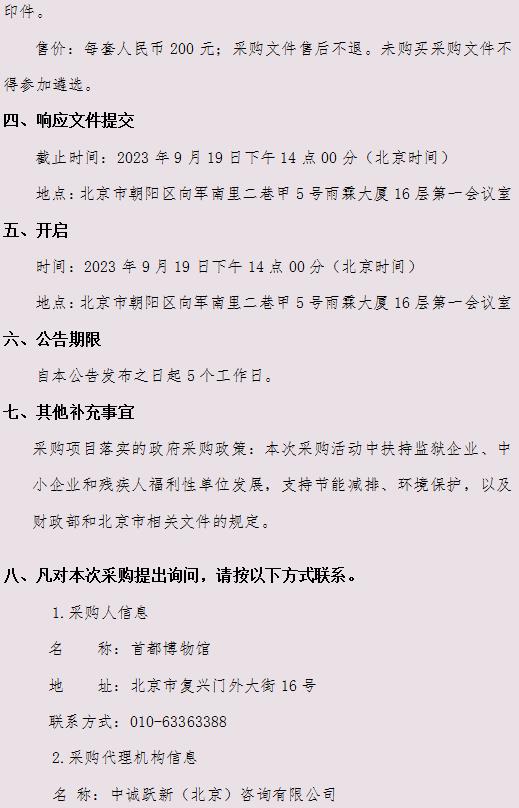 印件。

售价：每套人民币200元；采购文件售后不退。未购买采购文件不得参加遴选。

四、响应文件提交

截止时间：2023年9月19日下午14点00分（北京时间）

地点：北京市朝阳区向军南里二巷甲5号雨霖大厦16层第一会议室

五、开启

时间：2023年9月19日下午14点00分（北京时间）

地点：北京市朝阳区向军南里二巷甲5号雨霖大厦16层第一会议室

六、公告期限

自本公告发布之日起5个工作日。

七、其他补充事宜

采购项目落实的政府采购政策：本次采购活动中扶持监狱企业、中小企业和残疾人福利性单位发展，支持节能减排、环境保护，以及财政部和北京市相关文件的规定。

八、凡对本次采购提出询问，请按以下方式联系。

1.采购人信息

名 称：首都博物馆

地 址：北京市复兴门外大街16号

联系方式：010-63363388

2.采购代理机构信息

名 称：中诚跃新（北京）咨询有限公司